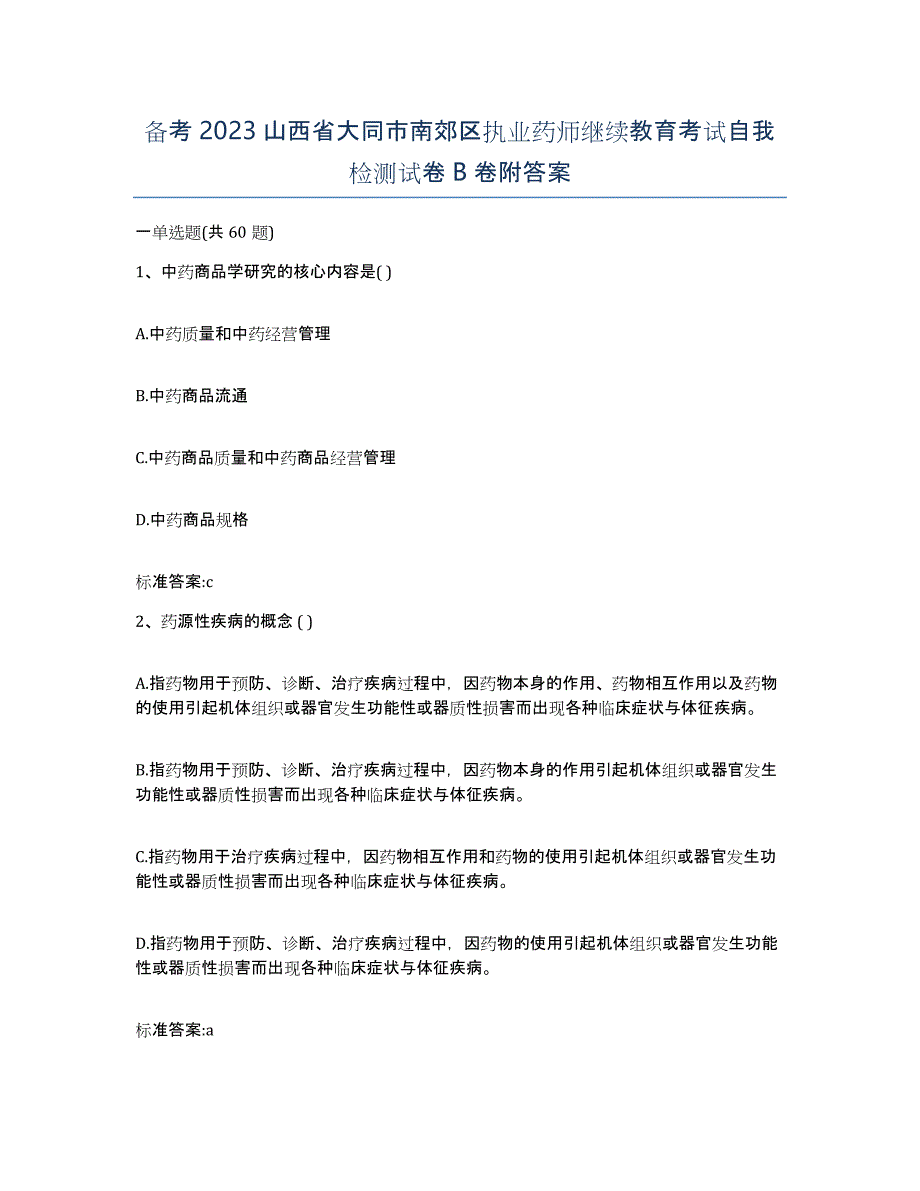 备考 2023 山西省大同市南郊区执业药师继续教育考试自我检测试卷 B 卷附答案

一单选题(共 60 题)

1、中药商品学研究的核心内容是( )

A.中药质量和中药经营管理

B.中药商品流通

C.中药商品质量和中药商品经营管理

D.中药商品规格

标准答案:c

2、药源性疾病的概念 ( )

A.指药物用于预防、诊断、治疗疾病过程中，因药物本身的作用、药物相互作用以及药物的使用引起机体组织或器官发生功能性或器质性损害而出现各种临床症状与体征疾病。

B.指药物用于预防、诊断、治疗疾病过程中，因药物本身的作用引起机体组织或器官发生功能性或器质性损害而出现各种临床症状与体征疾病。

C.指药物用于治疗疾病过程中，因药物相互作用和药物的使用引起机体组织或器官发生功能性或器质性损害而出现各种临床症状与体征疾病。

D.指药物用于预防、诊断、治疗疾病过程中，因药物的使用引起机体组织或器官发生功能性或器质性损害而出现各种临床症状与体征疾病。

标准答案:a